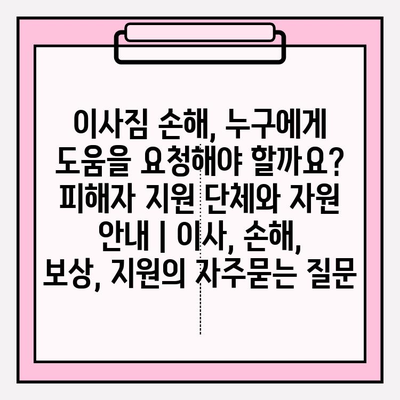 이사짐 손해, 누구에게 도움을 요청해야 할까요? 피해자 지원 단체와 자원 안내 | 이사, 손해, 보상, 지원의 자주묻는 질문